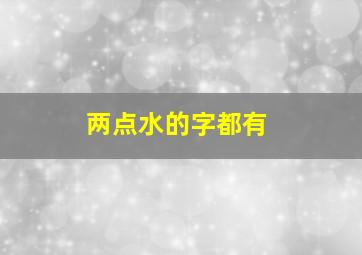 两点水的字都有